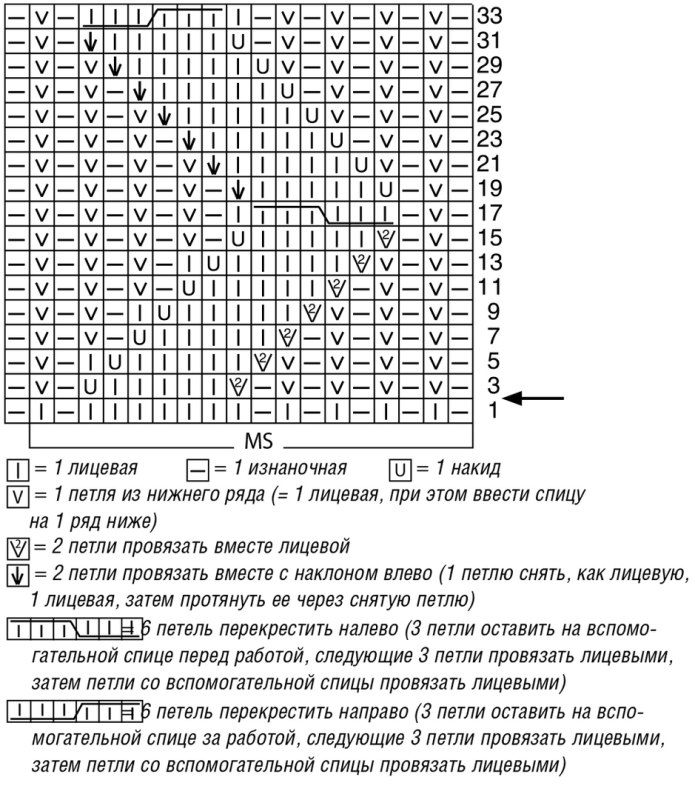 33
31
29
27
25
23
21
19
17
15
13
11
9
7
5
3
1

MS

| = 1 лицевая — = 1 изнаночная U = 1 накид

V = 1 петля из нижнего ряда (= 1 лицевая, при этом ввести спицу на 1 ряд ниже)

= 2 петли провязать вместе лицевой

= 2 петли провязать вместе с наклоном влево (1 петлю снять, как лицевую, 1 лицевая, затем протянуть ее через снятую петлю)

= 6 петель перекрестить налево (3 петли оставить на вспомогательной спице перед работой, следующие 3 петли провязать лицевыми, затем петли со вспомогательной спицы провязать лицевыми)

= 6 петель перекрестить направо (3 петли оставить на вспомогательной спице за работой, следующие 3 петли провязать лицевыми, затем петли со вспомогательной спицы провязать лицевыми)